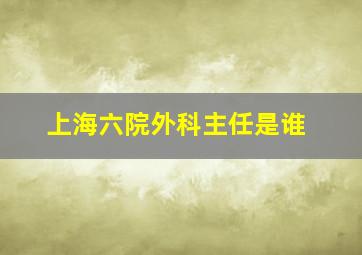 上海六院外科主任是谁